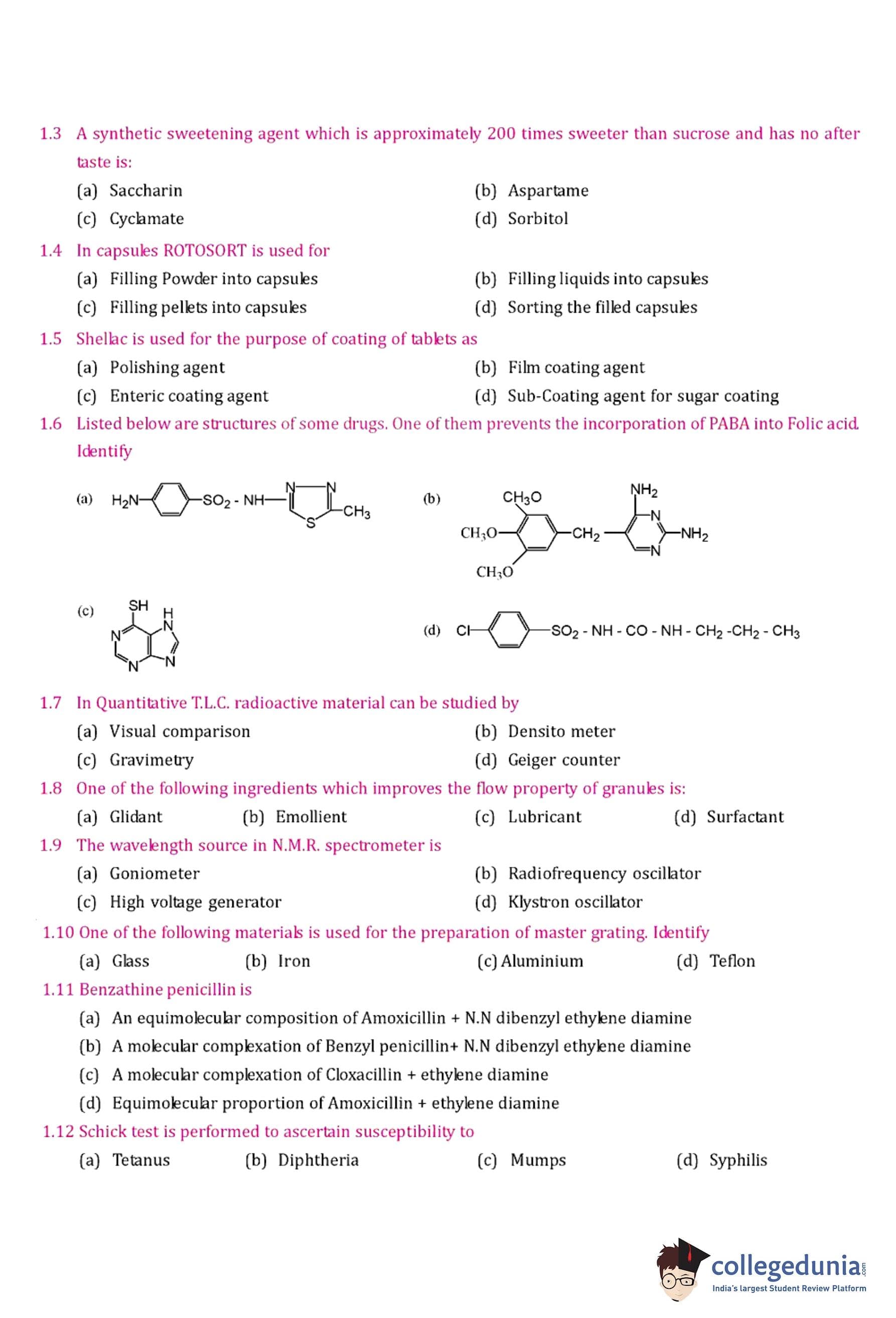 1.3 A synthetic sweetening agent which is approximately 200 times sweeter than sucrose and has no after taste is:

(a) Saccharin
(b) Aspartame
(c) Cyclamate
(d) Sorbitol

1.4 In capsules ROTOSORT is used for

(a) Filling Powder into capsules
(b) Filling liquids into capsules
(c) Filling pellets into capsules
(d) Sorting the filled capsules

1.5 Shellac is used for the purpose of coating of tablets as

(a) Polishing agent
(b) Film coating agent
(c) Enteric coating agent
(d) Sub-Coating agent for sugar coating

1.6 Listed below are structures of some drugs. One of them prevents the incorporation of PABA into Folic acid. Identify

(a) $H_2N$ $SO_2$ - NH N N S $CH_3$

(b) $CH_3O$ $CH_3O$ $CH_3O$ $CH_2$ $NH_2$ N N $NH_2$

(c) SH H N N N N

(d) Cl $SO_2$ - NH - CO - NH - $CH_2$ -$CH_2$ - $CH_3$

1.7 In Quantitative T.L.C. radioactive material can be studied by

(a) Visual comparison
(b) Densito meter
(c) Gravimetry
(d) Geiger counter

1.8 One of the following ingredients which improves the flow property of granules is:

(a) Glidant
(b) Emollient
(c) Lubricant
(d) Surfactant

1.9 The wavelength source in N.M.R. spectrometer is

(a) Goniometer
(b) Radiofrequency oscillator
(c) High voltage generator
(d) Klystron oscillator

1.10 One of the following materials is used for the preparation of master grating. Identify

(a) Glass
(b) Iron
(c) Aluminium
(d) Teflon

1.11 Benzathine penicillin is

(a) An equimolecular composition of Amoxicillin + N.N dibenzyl ethylene diamine
(b) A molecular complexation of Benzyl penicillin+ N.N dibenzyl ethylene diamine
(c) A molecular complexation of Cloxacillin + ethylene diamine
(d) Equimolecular proportion of Amoxicillin + ethylene diamine

1.12 Schick test is performed to ascertain susceptibility to

(a) Tetanus
(b) Diphtheria
(c) Mumps
(d) Syphilis

collegedunia.com
India's largest Student Review Platform